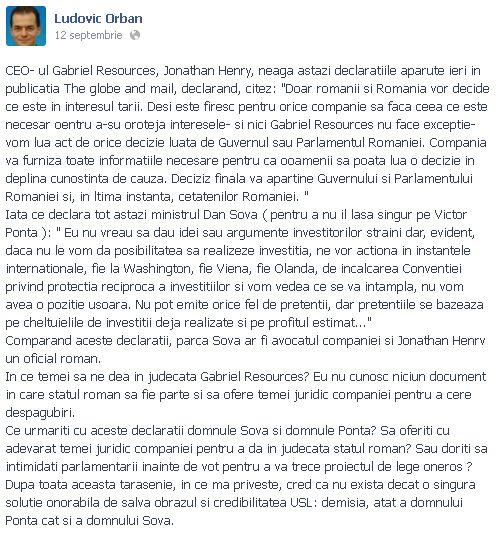 Ludovic Orban
12 septembrie

CEO- ul Gabriel Resources, Jonathan Henry, neaga astazi declaratiile aparute ieri in publicatia The globe and mail, declarand, citez: "Doar romanii si Romania vor decide ce este in interesul tarii. Desi este firesc pentru orice companie sa faca ceea ce este necesar oentru a-su oroteja interesele- si nici Gabriel Resources nu face exceptie- vom lua act de orice decizie luata de Guvernul sau Parlamentul Romaniei. Compania va furniza toate informatiile necesare pentru ca ooamenii sa poata lua o decizie in deplina cunostinta de cauza. Deciziz finala va apartine Guvernului si Parlamentului Romaniei si, in ltima instanta, cetatenilor Romaniei. "
Iata ce declara tot astazi ministrul Dan Sova ( pentru a nu il lasa singur pe Victor Ponta ): " Eu nu vreau sa dau idei sau argumente investitorilor straini dar, evident, daca nu le vom da posibilitatea sa realizeze investitia, ne vor actiona in instantele internationale, fie la Washington, fie Viena, fie Olanda, de incalcarea Conventiei privind protectia reciproca a investitiilor si vom vedea ce se va intampla, nu vom avea o pozitie usoara. Nu pot emite orice fel de pretentii, dar pretentiile se bazeaza pe cheltuielile de investitii deja realizate si pe profitul estimat..."
Comparand aceste declaratii, parca Sova ar fi avocatul companiei si Jonathan Henrv un oficial roman.
In ce temei sa ne dea in judecata Gabriel Resources? Eu nu cunosc niciun document in care statul roman sa fie parte si sa ofere temei juridic companiei pentru a cere despagubiri.
Ce urmariti cu aceste declaratii domnule Sova si domnule Ponta? Sa oferiti cu adevarat temei juridic companiei pentru a da in judecata statul roman? Sau doriti sa intimidati parlamentarii inainte de vot pentru a va trece proiectul de lege oneros ?
Dupa toata aceasta tarasenie, in ce ma priveste, cred ca nu exista decat o singura solutie onorabila de salva obrazul si credibilitatea USL: demisia, atat a domnului Ponta cat si a domnului Sova.